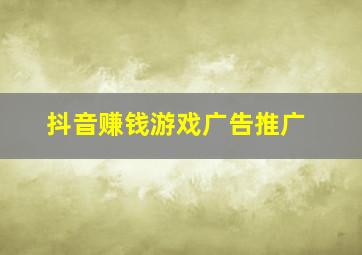 抖音赚钱游戏广告推广